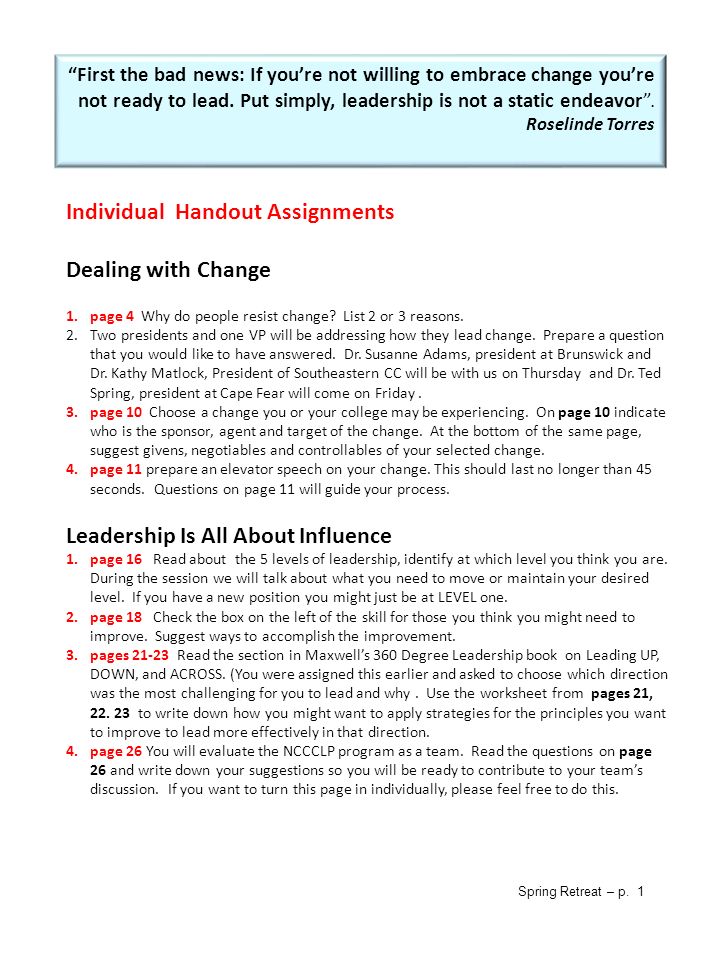 "First the bad news: If you're not willing to embrace change you're not ready to lead. Put simply, leadership is not a static endeavor".
Roselinde Torres

Individual Handout Assignments

Dealing with Change

1. page 4 Why do people resist change? List 2 or 3 reasons.
2. Two presidents and one VP will be addressing how they lead change. Prepare a question that you would like to have answered. Dr. Susanne Adams, president at Brunswick and Dr. Kathy Matlock, President of Southeastern CC will be with us on Thursday and Dr. Ted Spring, president at Cape Fear will come on Friday .
3. page 10 Choose a change you or your college may be experiencing. On page 10 indicate who is the sponsor, agent and target of the change. At the bottom of the same page, suggest givens, negotiables and controllables of your selected change.
4. page 11 prepare an elevator speech on your change. This should last no longer than 45 seconds. Questions on page 11 will guide your process.

Leadership Is All About Influence
1. page 16 Read about the 5 levels of leadership, identify at which level you think you are. During the session we will talk about what you need to move or maintain your desired level. If you have a new position you might just be at LEVEL one.
2. page 18 Check the box on the left of the skill for those you think you might need to improve. Suggest ways to accomplish the improvement.
3. pages 21-23 Read the section in Maxwell's 360 Degree Leadership book on Leading UP, DOWN, and ACROSS. (You were assigned this earlier and asked to choose which direction was the most challenging for you to lead and why . Use the worksheet from pages 21, 22. 23 to write down how you might want to apply strategies for the principles you want to improve to lead more effectively in that direction.
4. page 26 You will evaluate the NCCCLP program as a team. Read the questions on page 26 and write down your suggestions so you will be ready to contribute to your team's discussion. If you want to turn this page in individually, please feel free to do this.

Spring Retreat – p. 1